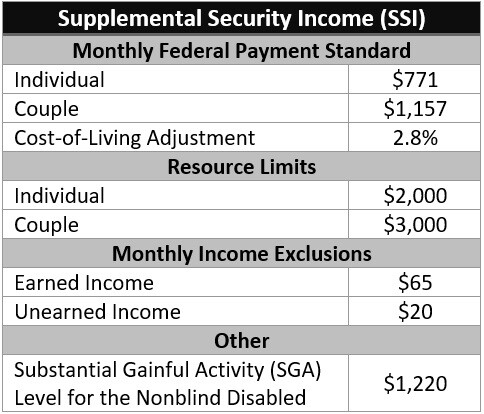 | Supplemental Security Income (SSI) | |
|---|---|
| **Monthly Federal Payment Standard** | |
| Individual | \$771 |
| Couple | \$1,157 |
| Cost-of-Living Adjustment | 2.8% |
| **Resource Limits** | |
| Individual | \$2,000 |
| Couple | \$3,000 |
| **Monthly Income Exclusions** | |
| Earned Income | \$65 |
| Unearned Income | \$20 |
| **Other** | |
| Substantial Gainful Activity (SGA) Level for the Nonblind Disabled | \$1,220 |